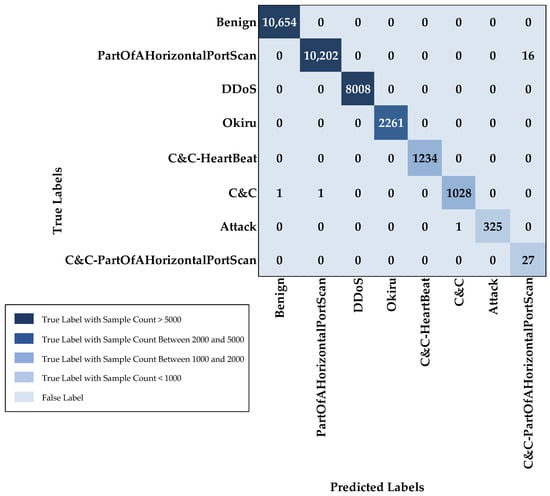 True Labels

| | Benign | PartOfAHorizontalPortScan | DDoS | Okiru | C&C-HeartBeat | C&C | Attack | C&C-PartOfAHorizontalPortScan |
|---|---|---|---|---|---|---|---|---|
| Benign | 10,654 | 0 | 0 | 0 | 0 | 0 | 0 | 0 |
| PartOfAHorizontalPortScan | 0 | 10,202 | 0 | 0 | 0 | 0 | 0 | 16 |
| DDoS | 0 | 0 | 8008 | 0 | 0 | 0 | 0 | 0 |
| Okiru | 0 | 0 | 0 | 2261 | 0 | 0 | 0 | 0 |
| C&C-HeartBeat | 0 | 0 | 0 | 0 | 1234 | 0 | 0 | 0 |
| C&C | 1 | 1 | 0 | 0 | 0 | 1028 | 0 | 0 |
| Attack | 0 | 0 | 0 | 0 | 0 | 1 | 325 | 0 |
| C&C-PartOfAHorizontalPortScan | 0 | 0 | 0 | 0 | 0 | 0 | 0 | 27 |

Predicted Labels

True Label with Sample Count > 5000
True Label with Sample Count Between 2000 and 5000
True Label with Sample Count Between 1000 and 2000
True Label with Sample Count < 1000
False Label